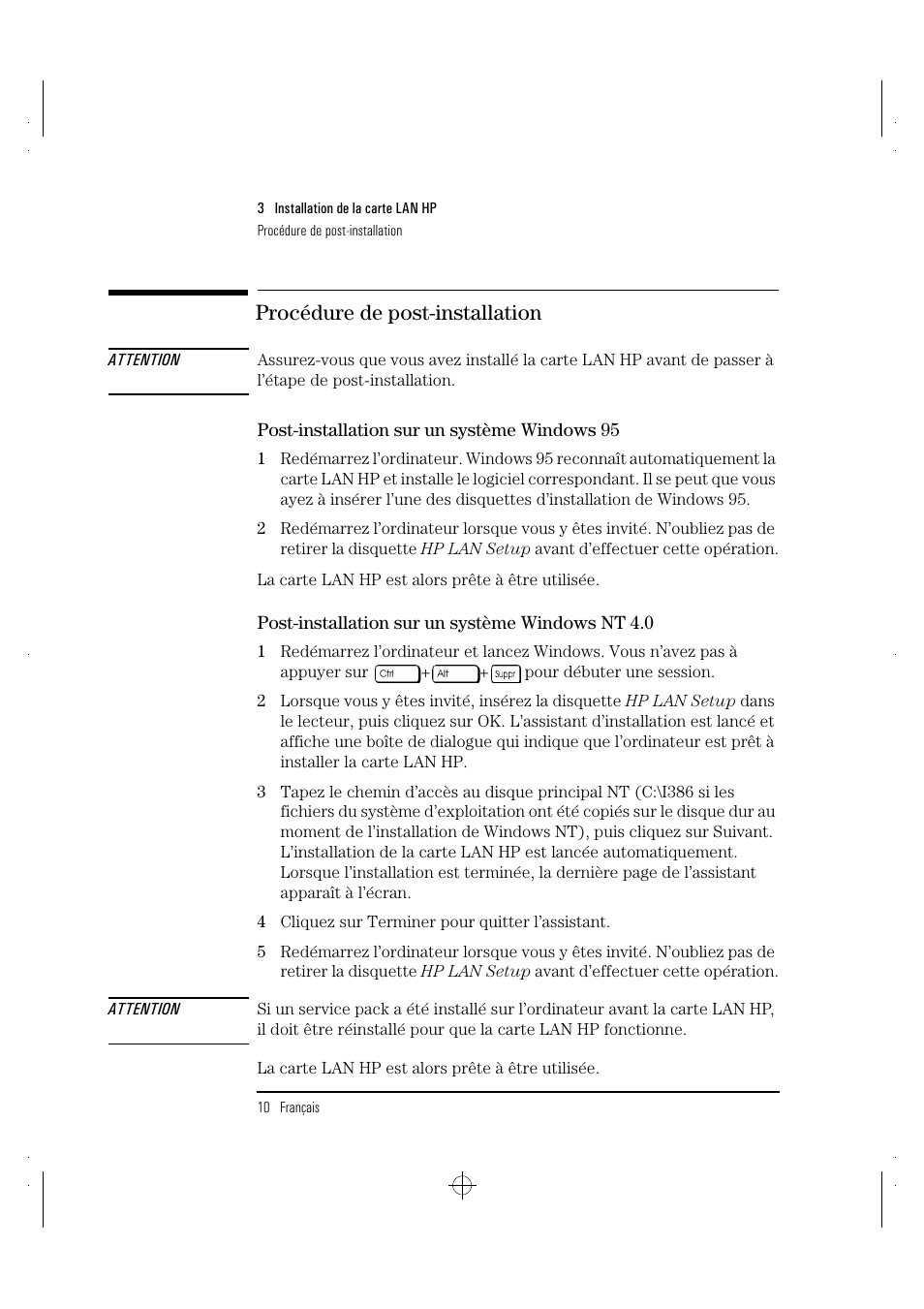 3 Installation de la carte LAN HP
Procédure de post-installation

Procédure de post-installation

ATTENTION

Assurez-vous que vous avez installé la carte LAN HP avant de passer à l'étape de post-installation.

Post-installation sur un système Windows 95

1 Redémarrez l'ordinateur. Windows 95 reconnaît automatiquement la carte LAN HP et installe le logiciel correspondant. Il se peut que vous ayez à insérer l'une des disquettes d'installation de Windows 95.

2 Redémarrez l'ordinateur lorsque vous y êtes invité. N'oubliez pas de retirer la disquette HP LAN Setup avant d'effectuer cette opération.

La carte LAN HP est alors prête à être utilisée.

Post-installation sur un système Windows NT 4.0

1 Redémarrez l'ordinateur et lancez Windows. Vous n'avez pas à appuyer sur Ctrl + Alt + Suppr pour débuter une session.

2 Lorsque vous y êtes invité, insérez la disquette HP LAN Setup dans le lecteur, puis cliquez sur OK. L'assistant d'installation est lancé et affiche une boîte de dialogue qui indique que l'ordinateur est prêt à installer la carte LAN HP.

3 Tapez le chemin d'accès au disque principal NT (C:\I386 si les fichiers du système d'exploitation ont été copiés sur le disque dur au moment de l'installation de Windows NT), puis cliquez sur Suivant. L'installation de la carte LAN HP est lancée automatiquement. Lorsque l'installation est terminée, la dernière page de l'assistant apparaît à l'écran.

4 Cliquez sur Terminer pour quitter l'assistant.

5 Redémarrez l'ordinateur lorsque vous y êtes invité. N'oubliez pas de retirer la disquette HP LAN Setup avant d'effectuer cette opération.

ATTENTION

Si un service pack a été installé sur l'ordinateur avant la carte LAN HP, il doit être réinstallé pour que la carte LAN HP fonctionne.

La carte LAN HP est alors prête à être utilisée.

10 Français